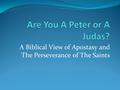 Are You A Peter or A Judas?

A Biblical View of Apostasy and The Perseverance of The Saints